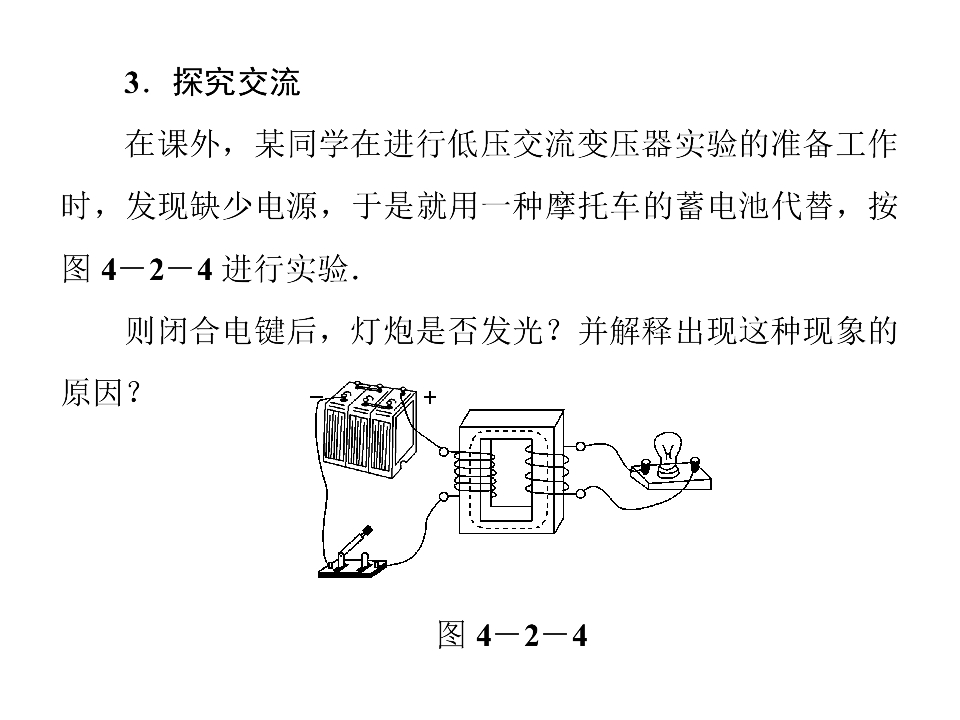 3．探究交流

在课外，某同学在进行低压交流变压器实验的准备工作时，发现缺少电源，于是就用一种摩托车的蓄电池代替，按图 4－2－4 进行实验．

则闭合电键后，灯炮是否发光？并解释出现这种现象的原因？

－ ＋

图 4－2－4